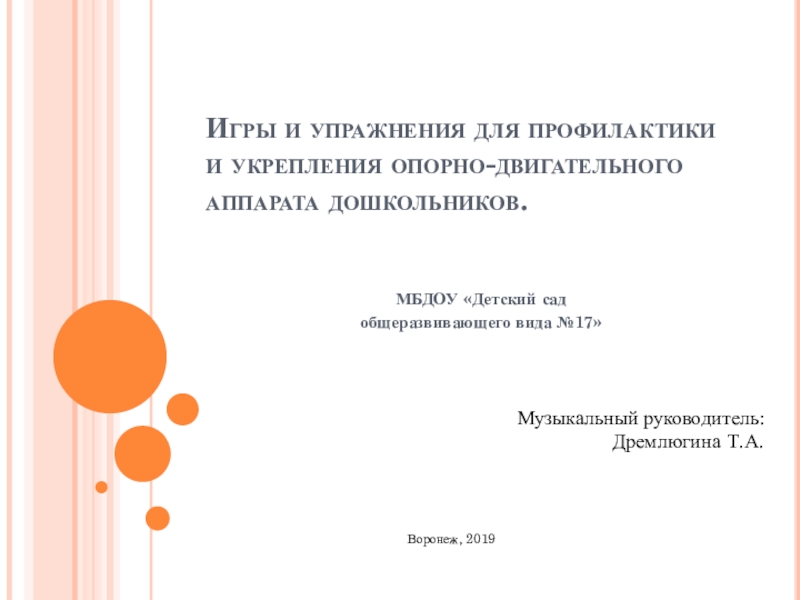 Игры и упражнения для профилактики и укрепления опорно-двигательного аппарата дошкольников.

МБДОУ «Детский сад общеразвивающего вида №17»

Музыкальный руководитель:
Дремлюгина Т.А.

Воронеж, 2019